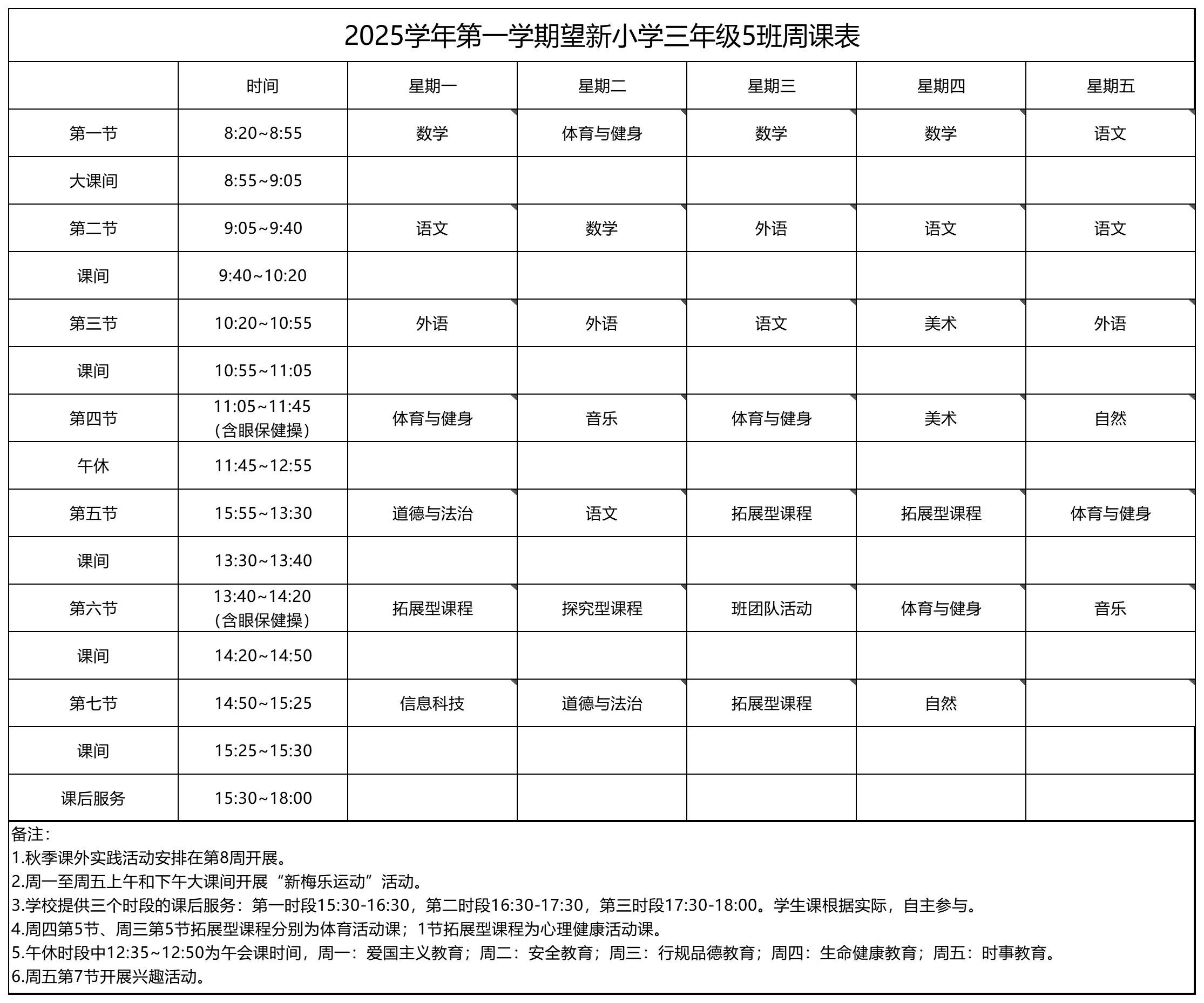 2025学年第一学期望新小学三年级5班周课表

| | 时间 | 星期一 | 星期二 | 星期三 | 星期四 | 星期五 |
|---|---|---|---|---|---|---|
| 第一节 | 8:20~8:55 | 数学 | 体育与健身 | 数学 | 数学 | 语文 |
| 大课间 | 8:55~9:05 | | | | | |
| 第二节 | 9:05~9:40 | 语文 | 数学 | 外语 | 语文 | 语文 |
| 课间 | 9:40~10:20 | | | | | |
| 第三节 | 10:20~10:55 | 外语 | 外语 | 语文 | 美术 | 外语 |
| 课间 | 10:55~11:05 | | | | | |
| 第四节 | 11:05~11:45（含眼保健操） | 体育与健身 | 音乐 | 体育与健身 | 美术 | 自然 |
| 午休 | 11:45~12:55 | | | | | |
| 第五节 | 15:55~13:30 | 道德与法治 | 语文 | 拓展型课程 | 拓展型课程 | 体育与健身 |
| 课间 | 13:30~13:40 | | | | | |
| 第六节 | 13:40~14:20（含眼保健操） | 拓展型课程 | 探究型课程 | 班团队活动 | 体育与健身 | 音乐 |
| 课间 | 14:20~14:50 | | | | | |
| 第七节 | 14:50~15:25 | 信息科技 | 道德与法治 | 拓展型课程 | 自然 | |
| 课间 | 15:25~15:30 | | | | | |
| 课后服务 | 15:30~18:00 | | | | | |

备注：
1.秋季课外实践活动安排在第8周开展。
2.周一至周五上午和下午大课间开展“新梅乐运动”活动。
3.学校提供三个时段的课后服务：第一时段15:30-16:30，第二时段16:30-17:30，第三时段17:30-18:00。学生课根据实际，自主参与。
4.周四第5节、周三第5节拓展型课程分别为体育活动课；1节拓展型课程为心理健康活动课。
5.午休时段中12:35~12:50为午会课时间，周一：爱国主义教育；周二：安全教育；周三：行规品德教育；周四：生命健康教育；周五：时事教育。
6.周五第7节开展兴趣活动。